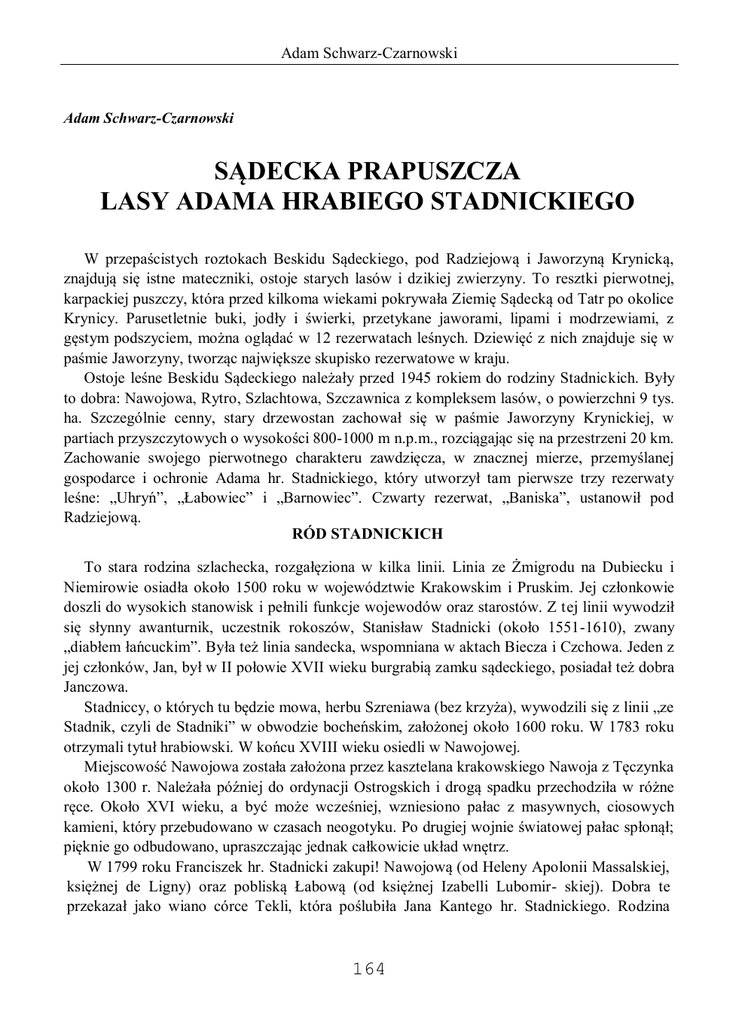 Adam Schwarz-Czarnowski

Adam Schwarz-Czarnowski

SĄDECKA PRAPUSZCZA
LASY ADAMA HRABIEGO STADNICKIEGO

W przepaścistych roztokach Beskidu Sądeckiego, pod Radziejową i Jaworzyną Krynicką, znajdują się istne mateczniki, ostoje starych lasów i dzikiej zwierzyny. To resztki pierwotnej, karpackiej puszczy, która przed kilkoma wiekami pokrywała Ziemię Sądecką od Tatr po okolice Krynicy. Parusetletnie buki, jodły i świerki, przetykane jaworami, lipami i modrzewiami, z gęstym podszyciem, można oglądać w 12 rezerwatach leśnych. Dziewięć z nich znajduje się w paśmie Jaworzyny, tworząc największe skupisko rezerwatowe w kraju.

Ostoje leśne Beskidu Sądeckiego należały przed 1945 rokiem do rodziny Stadnickich. Były to dobra: Nawojowa, Rytro, Szlachtowa, Szczawnica z kompleksem lasów, o powierzchni 9 tys. ha. Szczególnie cenny, stary drzewostan zachował się w paśmie Jaworzyny Krynickiej, w partiach przyszczytowych o wysokości 800-1000 m n.p.m., rozciągając się na przestrzeni 20 km. Zachowanie swojego pierwotnego charakteru zawdzięcza, w znacznej mierze, przemyślanej gospodarce i ochronie Adama hr. Stadnickiego, który utworzył tam pierwsze trzy rezerwaty leśne: „Uhryń”, „Łabowiec” i „Barnowiec”. Czwarty rezerwat, „Baniska”, ustanowił pod Radziejową.

RÓD STADNICKICH

To stara rodzina szlachecka, rozgałęziona w kilka linii. Linia ze Żmigrodu na Dubiecku i Niemirowie osiadła około 1500 roku w województwie Krakowskim i Pruskim. Jej członkowie doszli do wysokich stanowisk i pełnili funkcje wojewodów oraz starostów. Z tej linii wywodził się słynny awanturnik, uczestnik rokoszów, Stanisław Stadnicki (około 1551-1610), zwany „diabłem łańcuckim”. Była też linia sandecka, wspomniana w aktach Biecza i Czchowa. Jeden z jej członków, Jan, był w II połowie XVII wieku burgrabią zamku sądeckiego, posiadał też dobra Janczowa.

Stadniccy, o których tu będzie mowa, herbu Szreniawa (bez krzyża), wywodzili się z linii „ze Stadnik, czyli de Stadniki” w obwodzie bocheńskim, założonej około 1600 roku. W 1783 roku otrzymali tytuł hrabiowski. W końcu XVIII wieku osiedli w Nawojowej.

Miejscowość Nawojowa została założona przez kasztelana krakowskiego Nawoja z Tęczynka około 1300 r. Należała później do ordynacji Ostrogskich i drogą spadku przechodziła w różne ręce. Około XVI wieku, a być może wcześniej, wzniesiono pałac z masywnych, ciosowych kamieni, który przebudowano w czasach neogotyku. Po drugiej wojnie światowej pałac spłonął; pięknie go odbudowano, upraszczając jednak całkowicie układ wnętrz.

W 1799 roku Franciszek hr. Stadnicki zakupi! Nawojową (od Heleny Apolonii Massalskiej, księżnej de Ligny) oraz pobliską Łabową (od księżnej Izabelli Lubomir- skiej). Dobra te przekazał jako wiano córce Tekli, która poślubiła Jana Kantego hr. Stadnickiego. Rodzina

164